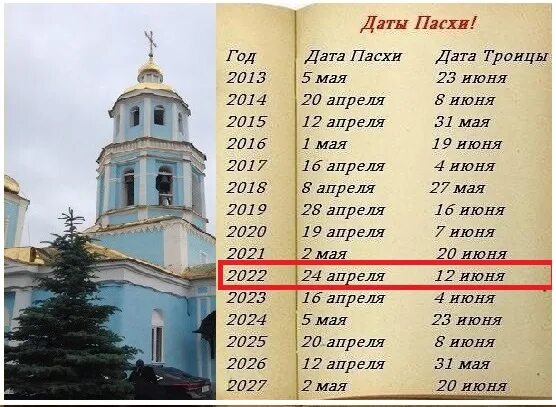 Даты Пасхи!

| Год | Дата Пасхи | Дата Троицы |
|---|---|---|
| 2013 | 5 мая | 23 июня |
| 2014 | 20 апреля | 8 июня |
| 2015 | 12 апреля | 31 мая |
| 2016 | 1 мая | 19 июня |
| 2017 | 16 апреля | 4 июня |
| 2018 | 8 апреля | 27 мая |
| 2019 | 28 апреля | 16 июня |
| 2020 | 19 апреля | 7 июня |
| 2021 | 2 мая | 20 июня |
| 2022 | 24 апреля | 12 июня |
| 2023 | 16 апреля | 4 июня |
| 2024 | 5 мая | 23 июня |
| 2025 | 20 апреля | 8 июня |
| 2026 | 12 апреля | 31 мая |
| 2027 | 2 мая | 20 июня |